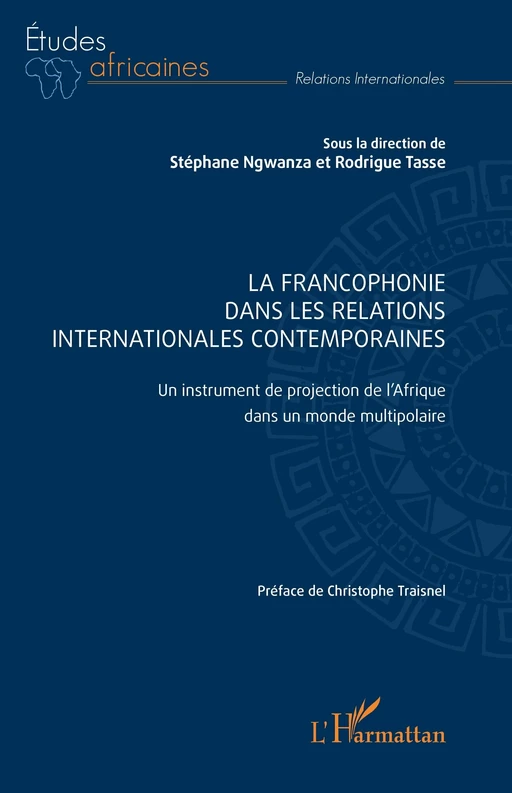 Études africaines

Relations Internationales

Sous la direction de
Stéphane Ngwanza et Rodrigue Tasse

LA FRANCOPHONIE DANS LES RELATIONS INTERNATIONALES CONTEMPORAINES

Un instrument de projection de l'Afrique dans un monde multipolaire

Préface de Christophe Traisnel

L'Harmattan